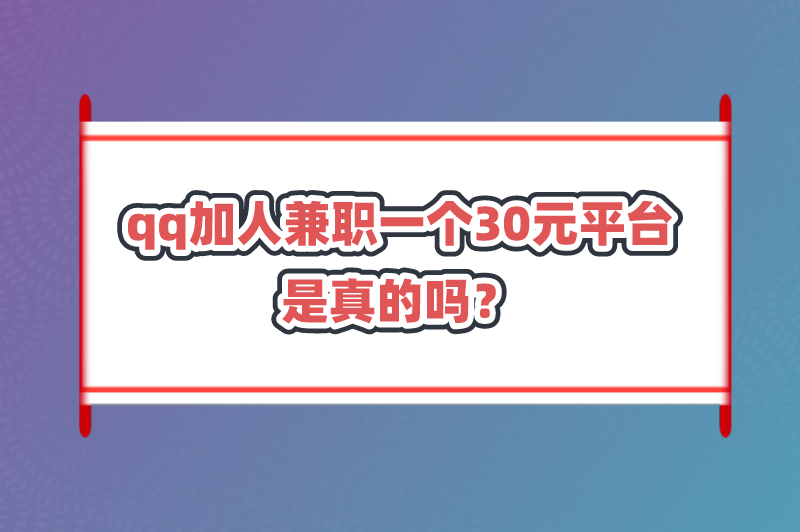 qq加人兼职一个30元平台是真的吗?